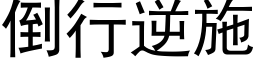 倒行逆施